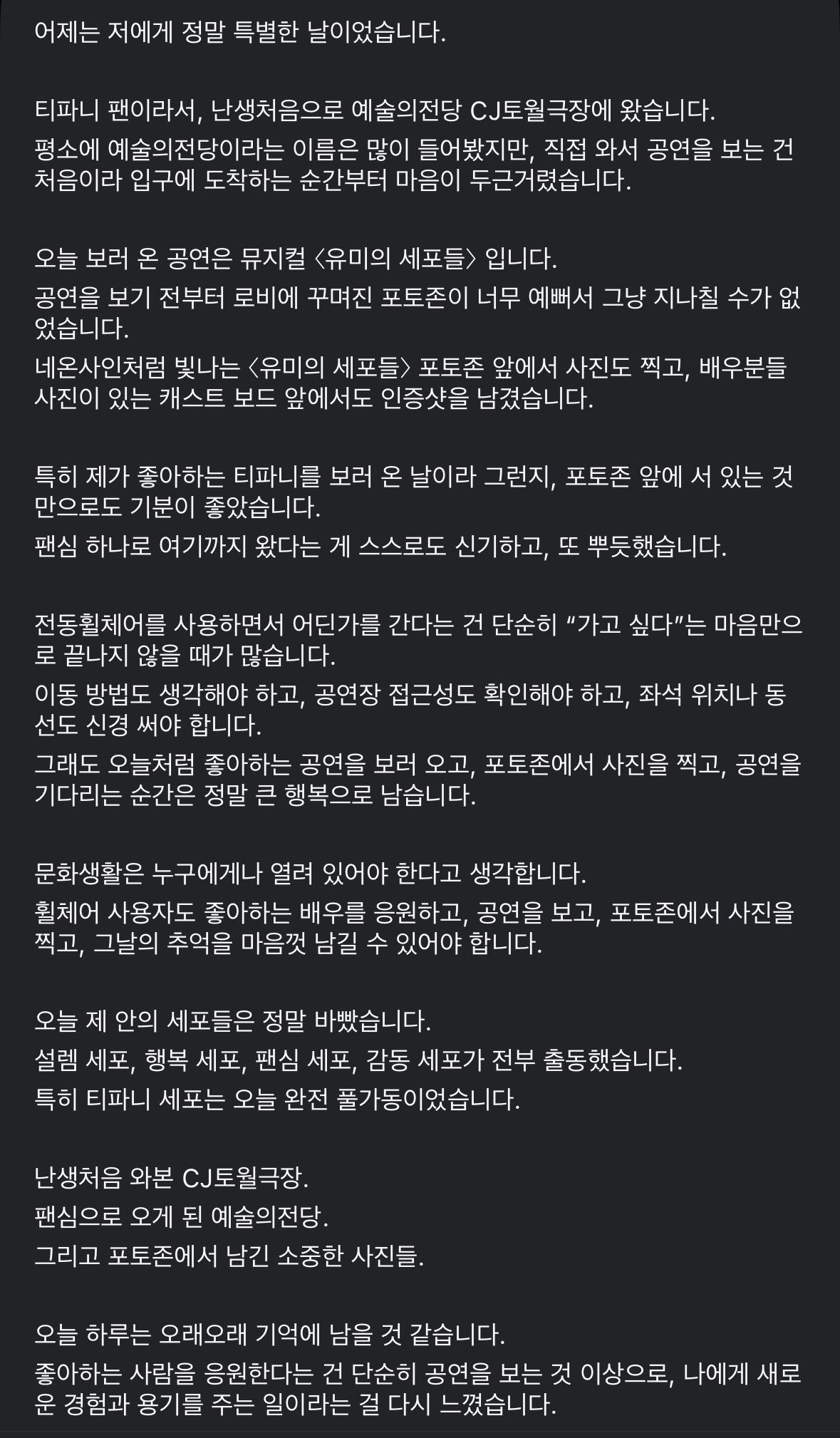 어제는 저에게 정말 특별한 날이었습니다.

티파니 팬이라서, 난생처음으로 예술의전당 CJ토월극장에 왔습니다.
평소에 예술의전당이라는 이름은 많이 들어봤지만, 직접 와서 공연을 보는 건 처음이라 입구에 도착하는 순간부터 마음이 두근거렸습니다.

오늘 보러 온 공연은 뮤지컬 〈유미의 세포들〉 입니다.
공연을 보기 전부터 로비에 꾸며진 포토존이 너무 예뻐서 그냥 지나칠 수가 없었습니다.
네온사인처럼 빛나는 〈유미의 세포들〉 포토존 앞에서 사진도 찍고, 배우분들 사진이 있는 캐스트 보드 앞에서도 인증샷을 남겼습니다.

특히 제가 좋아하는 티파니를 보러 온 날이라 그런지, 포토존 앞에 서 있는 것만으로도 기분이 좋았습니다.
팬심 하나로 여기까지 왔다는 게 스스로도 신기하고, 또 뿌듯했습니다.

전동휠체어를 사용하면서 어딘가를 간다는 건 단순히 “가고 싶다”는 마음만으로 끝나지 않을 때가 많습니다.
이동 방법도 생각해야 하고, 공연장 접근성도 확인해야 하고, 좌석 위치나 동선도 신경 써야 합니다.
그래도 오늘처럼 좋아하는 공연을 보러 오고, 포토존에서 사진을 찍고, 공연을 기다리는 순간은 정말 큰 행복으로 남습니다.

문화생활은 누구에게나 열려 있어야 한다고 생각합니다.
휠체어 사용자도 좋아하는 배우를 응원하고, 공연을 보고, 포토존에서 사진을 찍고, 그날의 추억을 마음껏 남길 수 있어야 합니다.

오늘 제 안의 세포들은 정말 바빴습니다.
설렘 세포, 행복 세포, 팬심 세포, 감동 세포가 전부 출동했습니다.
특히 티파니 세포는 오늘 완전 풀가동이었습니다.

난생처음 와본 CJ토월극장.
팬심으로 오게 된 예술의전당.
그리고 포토존에서 남긴 소중한 사진들.

오늘 하루는 오래오래 기억에 남을 것 같습니다.
좋아하는 사람을 응원한다는 건 단순히 공연을 보는 것 이상으로, 나에게 새로운 경험과 용기를 주는 일이라는 걸 다시 느꼈습니다.